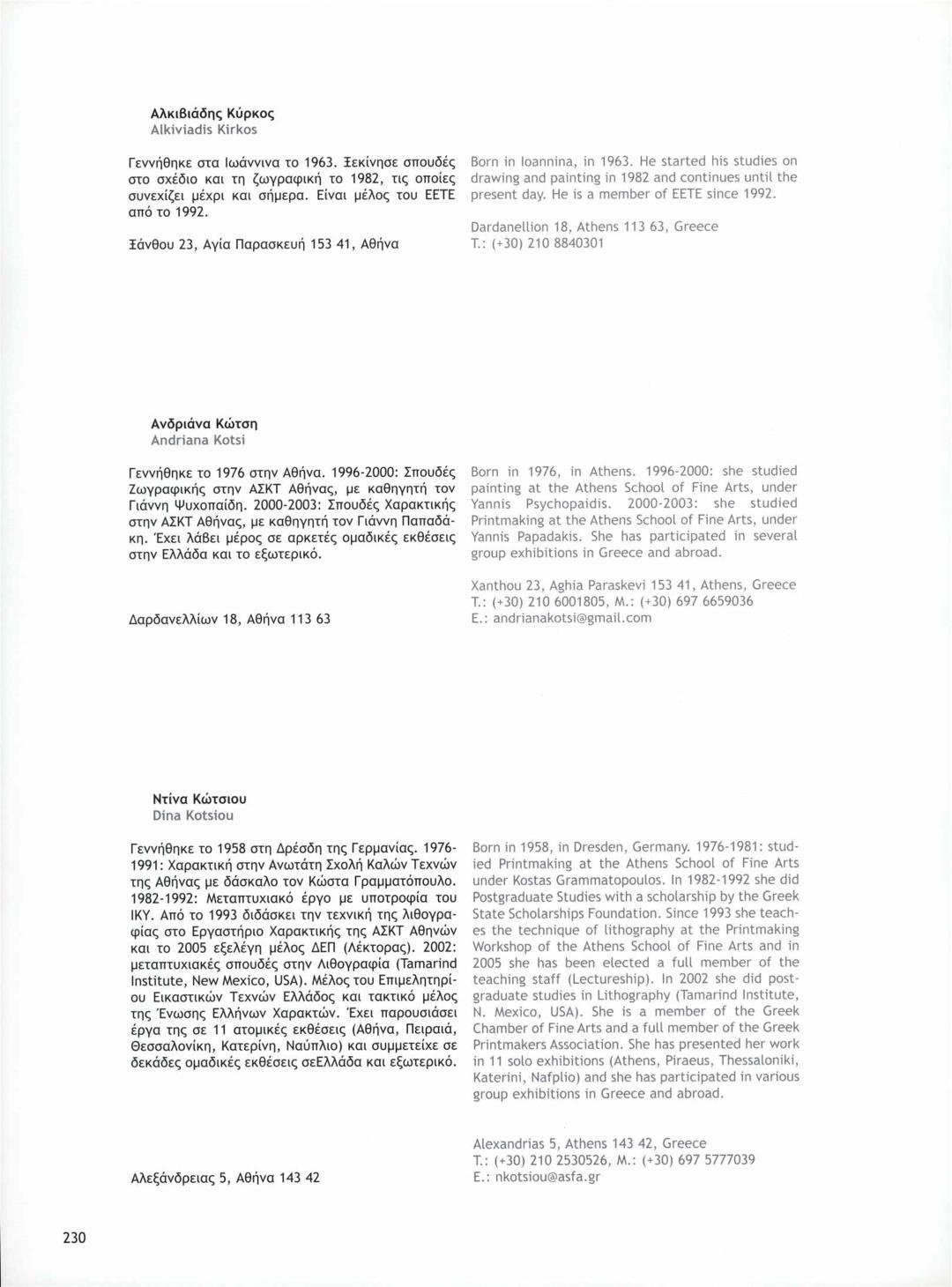 Αλκιβιάδης Κύρκος
Alkiviadis Kirkos

Γεννήθηκε στα Ιωάννινα το 1963. Ξεκίνησε σπουδές στο σχέδιο και τη ζωγραφική το 1982, τις οποίες συνεχίζει μέχρι και σήμερα. Είναι μέλος του ΕΕΤΕ από το 1992.

Ξάνθου 23, Αγία Παρασκευή 153 41, Αθήνα

Born in Ioannina, in 1963. He started his studies on drawing and painting in 1982 and continues until the present day. He is a member of EETE since 1992.

Dardanellion 18, Athens 113 63, Greece
T.: (+30) 210 8840301

Ανδριάνα Κώτση
Andriana Kotsi

Γεννήθηκε το 1976 στην Αθήνα. 1996-2000: Σπουδές Ζωγραφικής στην ΑΣΚΤ Αθήνας, με καθηγητή τον Γιάννη Ψυχοπαίδη. 2000-2003: Σπουδές Χαρακτικής στην ΑΣΚΤ Αθήνας, με καθηγητή τον Γιάννη Παπαδάκη. Έχει λάβει μέρος σε αρκετές ομαδικές εκθέσεις στην Ελλάδα και το εξωτερικό.

Δαρδανελλίων 18, Αθήνα 113 63

Born in 1976, in Athens. 1996-2000: she studied painting at the Athens School of Fine Arts, under Yannis Psychopaidis. 2000-2003: she studied Printmaking at the Athens School of Fine Arts, under Yannis Papadakis. She has participated in several group exhibitions in Greece and abroad.

Xanthou 23, Aghia Paraskevi 153 41, Athens, Greece
T.: (+30) 210 6001805, M.: (+30) 697 6659036
E.: andrianakotsi@gmail.com

Ντίνα Κώτσιου
Dina Kotsiou

Γεννήθηκε το 1958 στη Δρέσδη της Γερμανίας. 1976-1991: Χαρακτική στην Ανωτάτη Σχολή Καλών Τεχνών της Αθήνας με δάσκαλο τον Κώστα Γραμματόπουλο. 1982-1992: Μεταπτυχιακό έργο με υποτροφία του ΙΚΥ. Από το 1993 διδάσκει την τεχνική της λιθογραφίας στο Εργαστήριο Χαρακτικής της ΑΣΚΤ Αθηνών και το 2005 εξελέγη μέλος ΔΕΠ (Λέκτορας). 2002: μεταπτυχιακές σπουδές στην Λιθογραφία (Tamarind Institute, New Mexico, USA). Μέλος του Επιμελητηρίου Εικαστικών Τεχνών Ελλάδος και τακτικό μέλος της Ένωσης Ελλήνων Χαρακτών. Έχει παρουσιάσει έργα της σε 11 ατομικές εκθέσεις (Αθήνα, Πειραιά, Θεσσαλονίκη, Κατερίνη, Ναύπλιο) και συμμετείχε σε δεκάδες ομαδικές εκθέσεις σεΕλλάδα και εξωτερικό.

Αλεξάνδρειας 5, Αθήνα 143 42

Born in 1958, in Dresden, Germany. 1976-1981: studied Printmaking at the Athens School of Fine Arts under Kostas Grammatopoulos. In 1982-1992 she did Postgraduate Studies with a scholarship by the Greek State Scholarships Foundation. Since 1993 she teaches the technique of lithography at the Printmaking Workshop of the Athens School of Fine Arts and in 2005 she has been elected a full member of the teaching staff (Lectureship). In 2002 she did postgraduate studies in Lithography (Tamarind Institute, N. Mexico, USA). She is a member of the Greek Chamber of Fine Arts and a full member of the Greek Printmakers Association. She has presented her work in 11 solo exhibitions (Athens, Piraeus, Thessaloniki, Katerini, Nafplio) and she has participated in various group exhibitions in Greece and abroad.

Alexandrias 5, Athens 143 42, Greece
T.: (+30) 210 2530526, M.: (+30) 697 5777039
E.: nkotsiou@asfa.gr

230